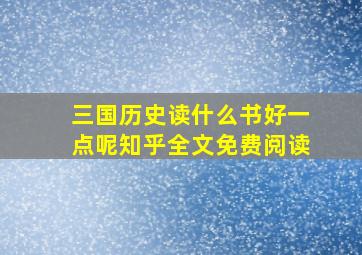 三国历史读什么书好一点呢知乎全文免费阅读